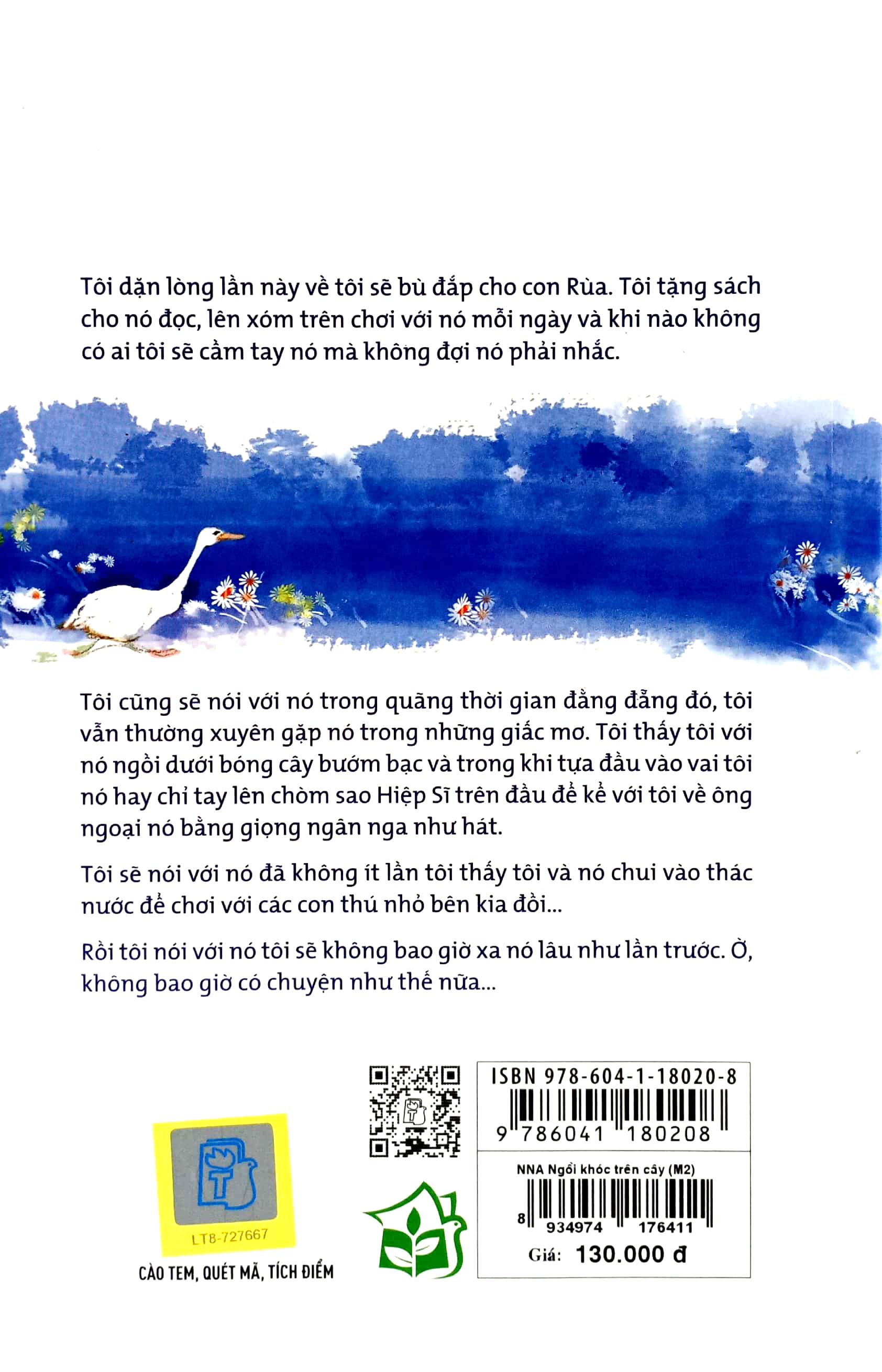 Tôi dặn lòng lần này về tôi sẽ bù đắp cho con Rùa. Tôi tặng sách cho nó đọc, lên xóm trên chơi với nó mỗi ngày và khi nào không có ai tôi sẽ cầm tay nó mà không đợi nó phải nhắc.

Tôi cũng sẽ nói với nó trong quãng thời gian đằng đẵng đó, tôi vẫn thường xuyên gặp nó trong những giấc mơ. Tôi thấy tôi với nó ngồi dưới bóng cây bướm bạc và trong khi tựa đầu vào vai tôi nó hay chỉ tay lên chòm sao Hiệp Sĩ trên đầu để kể với tôi về ông ngoại nó bằng giọng ngân nga như hát.

Tôi sẽ nói với nó đã không ít lần tôi thấy tôi và nó chui vào thác nước để chơi với các con thú nhỏ bên kia đồi...

Rồi tôi nói với nó tôi sẽ không bao giờ xa nó lâu như lần trước. Ờ, không bao giờ có chuyện như thế nữa...

LT8-727667

CÀO TEM, QUÉT MÃ, TÍCH ĐIỂM

ISBN 978-604-1-18020-8

9 786041 180208

NNA Ngồi khóc trên cây (M2)

8 934974 176411

Giá: 130.000 đ